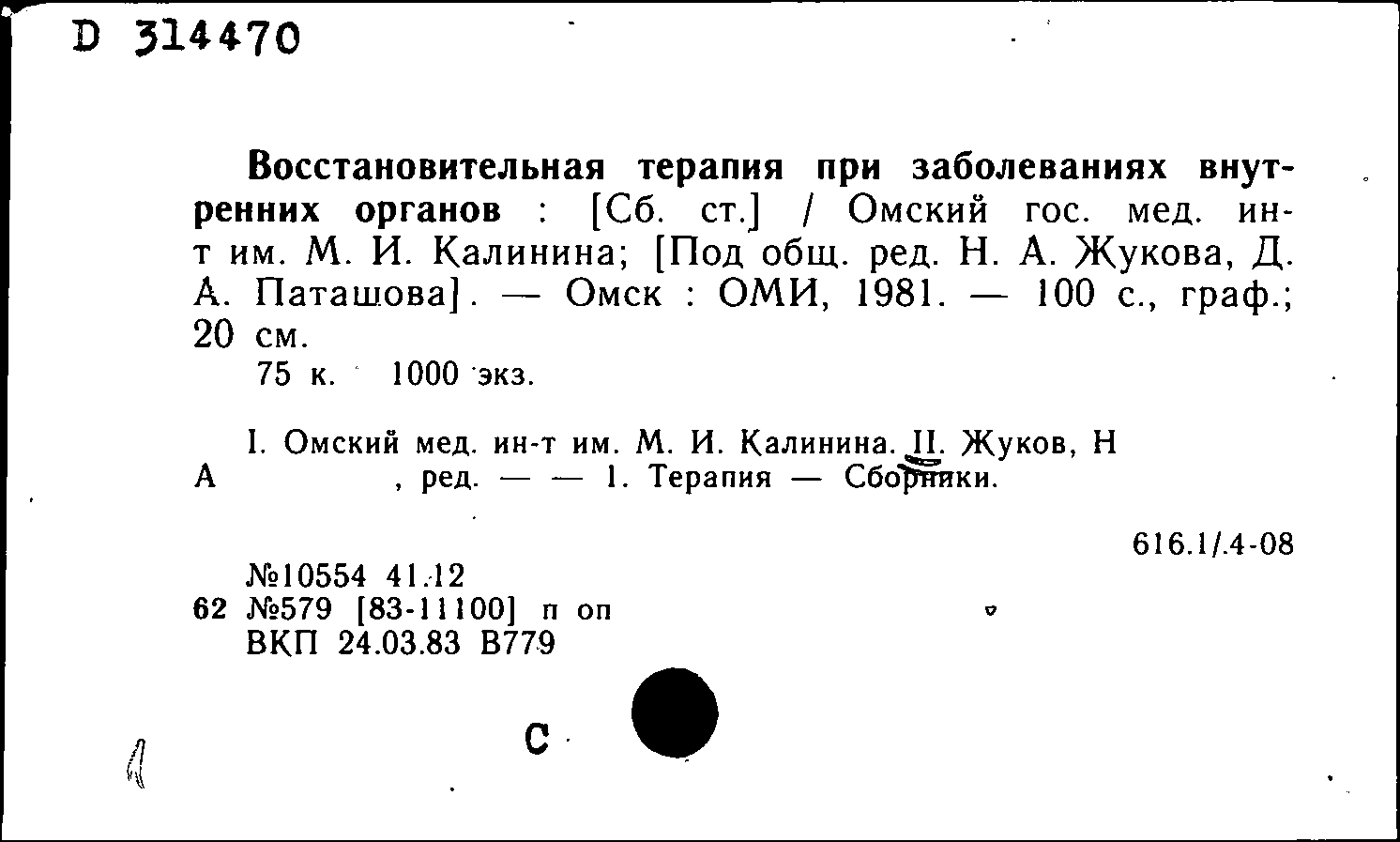 D 314470

Восстановительная терапия при заболеваниях внутренних органов : [Сб. ст.] / Омский гос. мед. ин-т им. М. И. Калинина; [Под общ. ред. Н. А. Жукова, Д. А. Паташова]. — Омск : ОМИ, 1981. — 100 с., граф.; 20 см.
75 к. 1000 экз.

I. Омский мед. ин-т им. М. И. Калинина. II. Жуков, Н А , ред. — — 1. Терапия — Сборники.

616.1/.4-08

№10554 41.12
62 №579 [83-11100] п оп
ВКП 24.03.83 В779

С